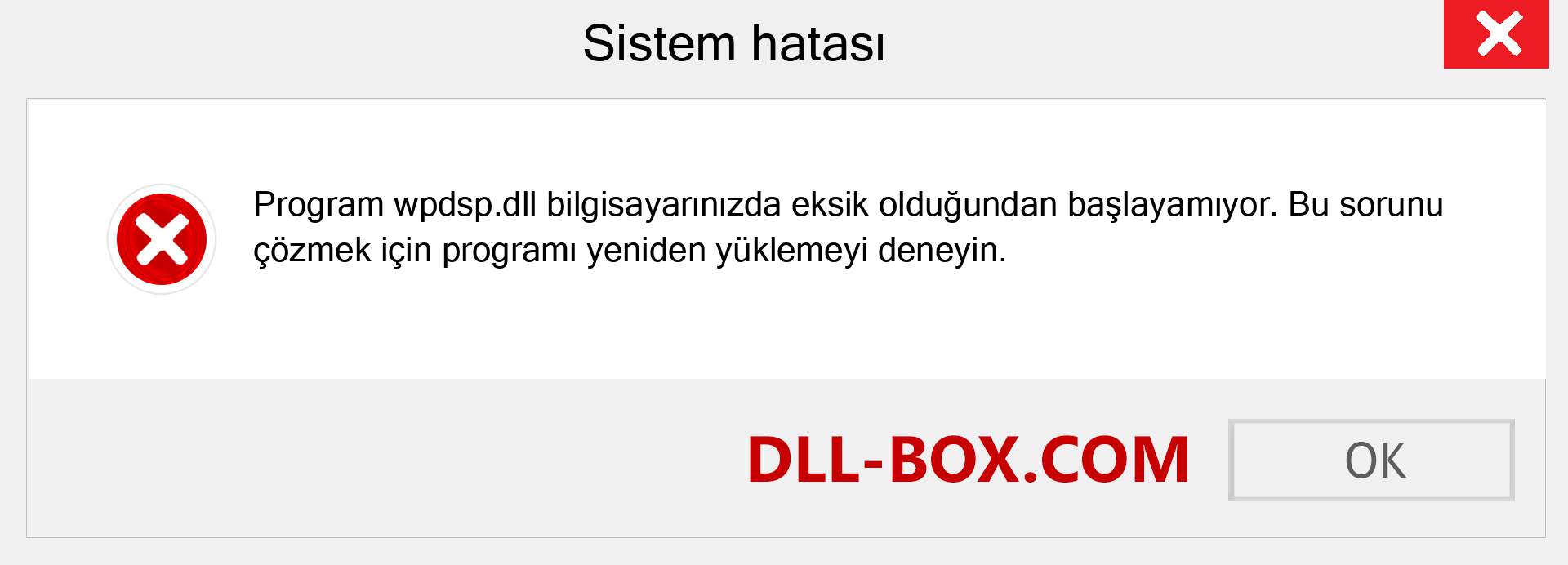 Sistem hatası

Program wpdsp.dll bilgisayarınızda eksik olduğundan başlayamıyor. Bu sorunu çözmek için programı yeniden yüklemeyi deneyin.

DLL-BOX.COM

OK